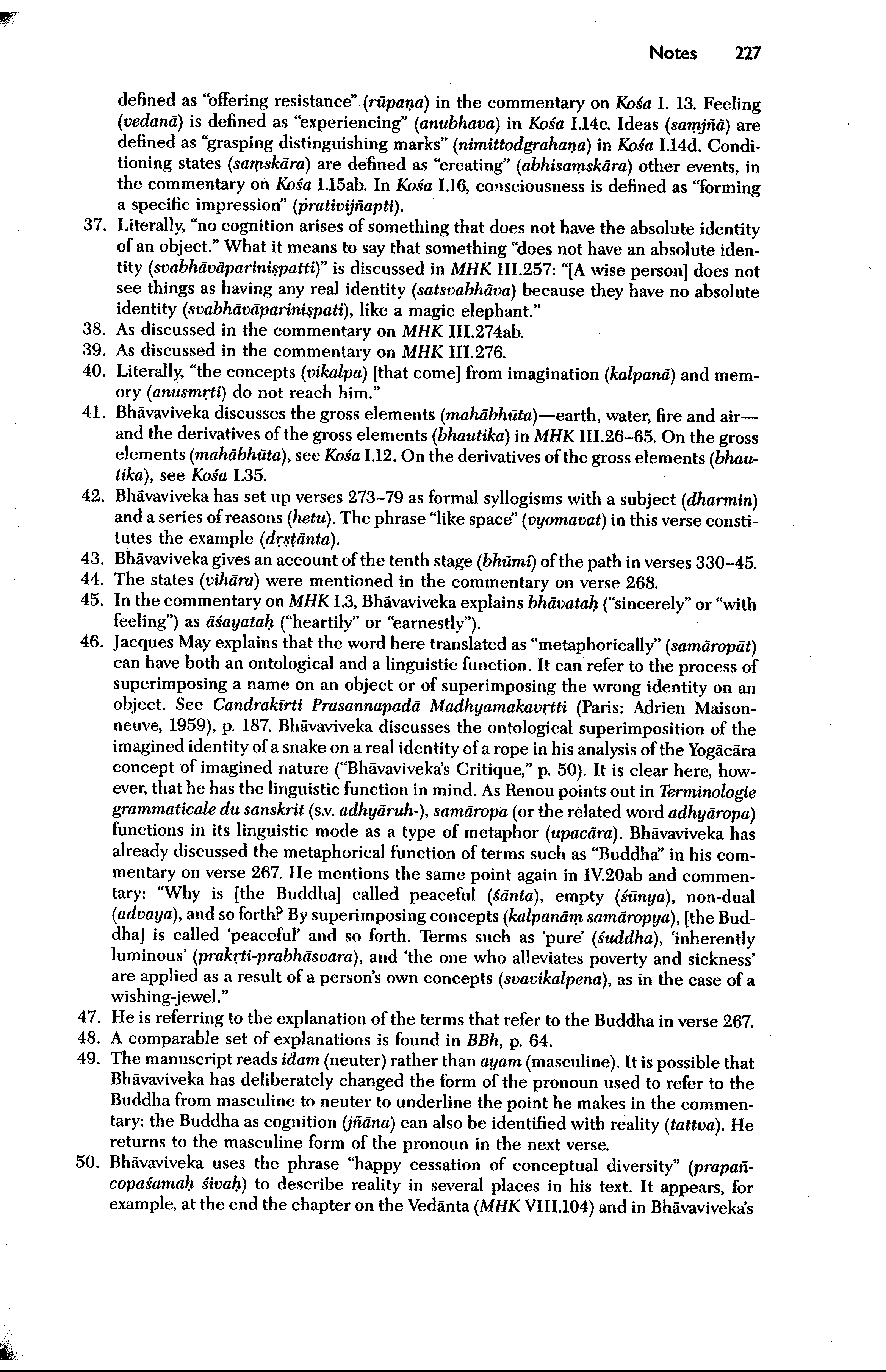 Notes 227

defined as "offering resistance" (rūpaṇa) in the commentary on Kośa I. 13. Feeling (vedanā) is defined as "experiencing" (anubhava) in Kośa I.14c. Ideas (saṃjñā) are defined as "grasping distinguishing marks" (nimittodgrahaṇa) in Kośa I.14d. Conditioning states (saṃskāra) are defined as "creating" (abhisaṃskāra) other events, in the commentary on Kośa I.15ab. In Kośa I.16, consciousness is defined as "forming a specific impression" (prativijñapti).

37. Literally, "no cognition arises of something that does not have the absolute identity of an object." What it means to say that something "does not have an absolute identity (svabhāvāpariniṣpatti)" is discussed in MHK III.257: "[A wise person] does not see things as having any real identity (satsvabhāva) because they have no absolute identity (svabhāvāpariniṣpati), like a magic elephant."
38. As discussed in the commentary on MHK III.274ab.
39. As discussed in the commentary on MHK III.276.
40. Literally, "the concepts (vikalpa) [that come] from imagination (kalpanā) and memory (anusmṛti) do not reach him."
41. Bhāvaviveka discusses the gross elements (mahābhūta)—earth, water, fire and air—and the derivatives of the gross elements (bhautika) in MHK III.26–65. On the gross elements (mahābhūta), see Kośa I.12. On the derivatives of the gross elements (bhautika), see Kośa I.35.
42. Bhāvaviveka has set up verses 273–79 as formal syllogisms with a subject (dharmin) and a series of reasons (hetu). The phrase "like space" (vyomavat) in this verse constitutes the example (dṛṣṭānta).
43. Bhāvaviveka gives an account of the tenth stage (bhūmi) of the path in verses 330–45.
44. The states (vihāra) were mentioned in the commentary on verse 268.
45. In the commentary on MHK I.3, Bhāvaviveka explains bhāvataḥ ("sincerely" or "with feeling") as āśayataḥ ("heartily" or "earnestly").
46. Jacques May explains that the word here translated as "metaphorically" (samāropāt) can have both an ontological and a linguistic function. It can refer to the process of superimposing a name on an object or of superimposing the wrong identity on an object. See Candrakīrti Prasannapadā Madhyamakavṛtti (Paris: Adrien Maisonneuve, 1959), p. 187. Bhāvaviveka discusses the ontological superimposition of the imagined identity of a snake on a real identity of a rope in his analysis of the Yogācāra concept of imagined nature ("Bhāvaviveka's Critique," p. 50). It is clear here, however, that he has the linguistic function in mind. As Renou points out in Terminologie grammaticale du sanskrit (s.v. adhyāruh-), samāropa (or the related word adhyāropa) functions in its linguistic mode as a type of metaphor (upacāra). Bhāvaviveka has already discussed the metaphorical function of terms such as "Buddha" in his commentary on verse 267. He mentions the same point again in IV.20ab and commentary: "Why is [the Buddha] called peaceful (śānta), empty (śūnya), non-dual (advaya), and so forth? By superimposing concepts (kalpanāṃ samāropya), [the Buddha] is called 'peaceful' and so forth. Terms such as 'pure' (śuddha), 'inherently luminous' (prakṛti-prabhāsvara), and 'the one who alleviates poverty and sickness' are applied as a result of a person's own concepts (svavikalpena), as in the case of a wishing-jewel."
47. He is referring to the explanation of the terms that refer to the Buddha in verse 267.
48. A comparable set of explanations is found in BBh, p. 64.
49. The manuscript reads idam (neuter) rather than ayam (masculine). It is possible that Bhāvaviveka has deliberately changed the form of the pronoun used to refer to the Buddha from masculine to neuter to underline the point he makes in the commentary: the Buddha as cognition (jñāna) can also be identified with reality (tattva). He returns to the masculine form of the pronoun in the next verse.
50. Bhāvaviveka uses the phrase "happy cessation of conceptual diversity" (prapañcopaśamaḥ śivaḥ) to describe reality in several places in his text. It appears, for example, at the end the chapter on the Vedānta (MHK VIII.104) and in Bhāvaviveka's